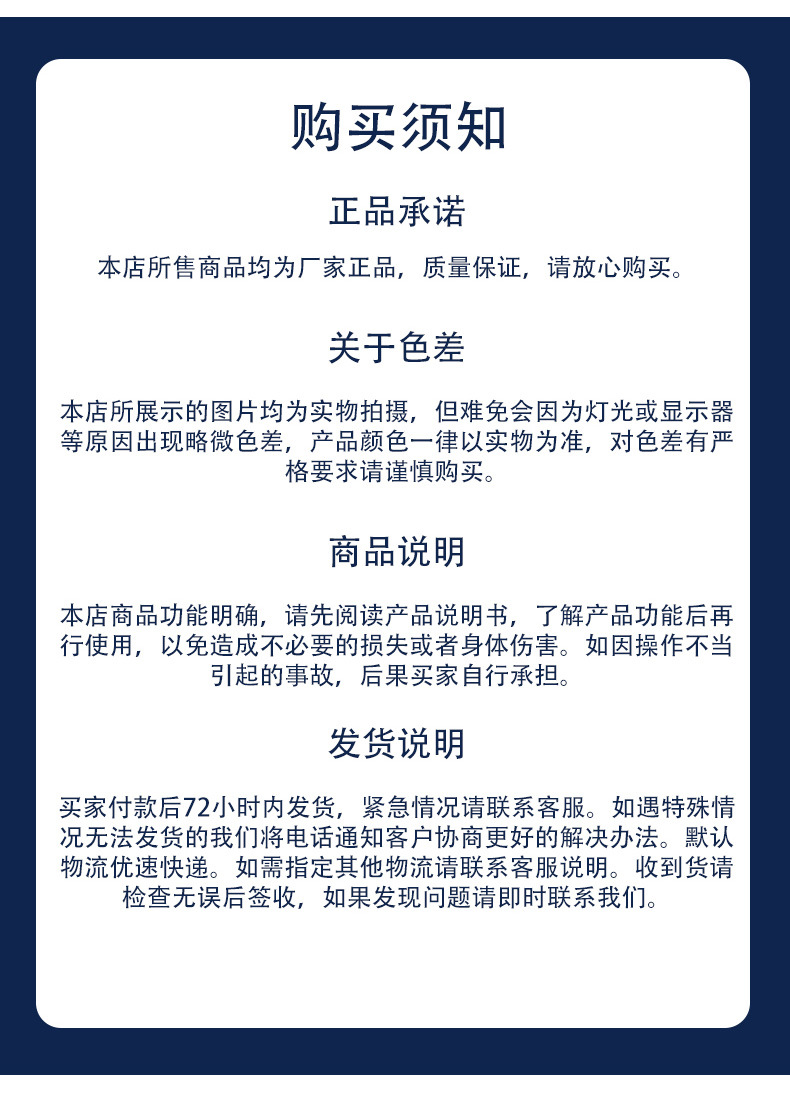 购买须知

正品承诺

本店所售商品均为厂家正品，质量保证，请放心购买。

关于色差

本店所展示的图片均为实物拍摄，但难免会因为灯光或显示器等原因出现略微色差，产品颜色一律以实物为准，对色差有严格要求请谨慎购买。

商品说明

本店商品功能明确，请先阅读产品说明书，了解产品功能后再行使用，以免造成不必要的损失或者身体伤害。如因操作不当引起的事故，后果买家自行承担。

发货说明

买家付款后72小时内发货，紧急情况请联系客服。如遇特殊情况无法发货的我们将电话通知客户协商更好的解决办法。默认物流优速快递。如需指定其他物流请联系客服说明。收到货请检查无误后签收，如果发现问题请即时联系我们。